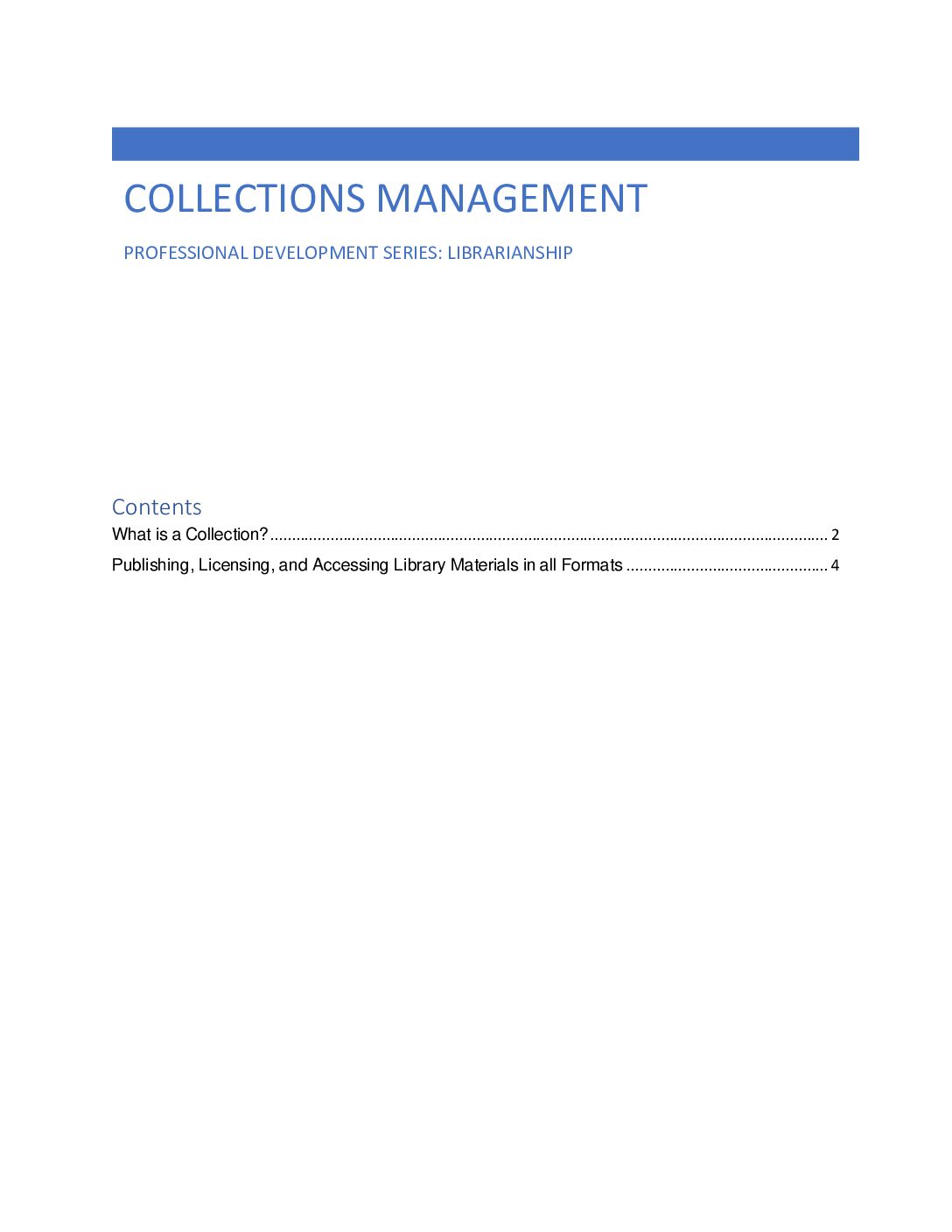 COLLECTIONS MANAGEMENT

PROFESSIONAL DEVELOPMENT SERIES: LIBRARIANSHIP

Contents

What is a Collection? 2

Publishing, Licensing, and Accessing Library Materials in all Formats 4